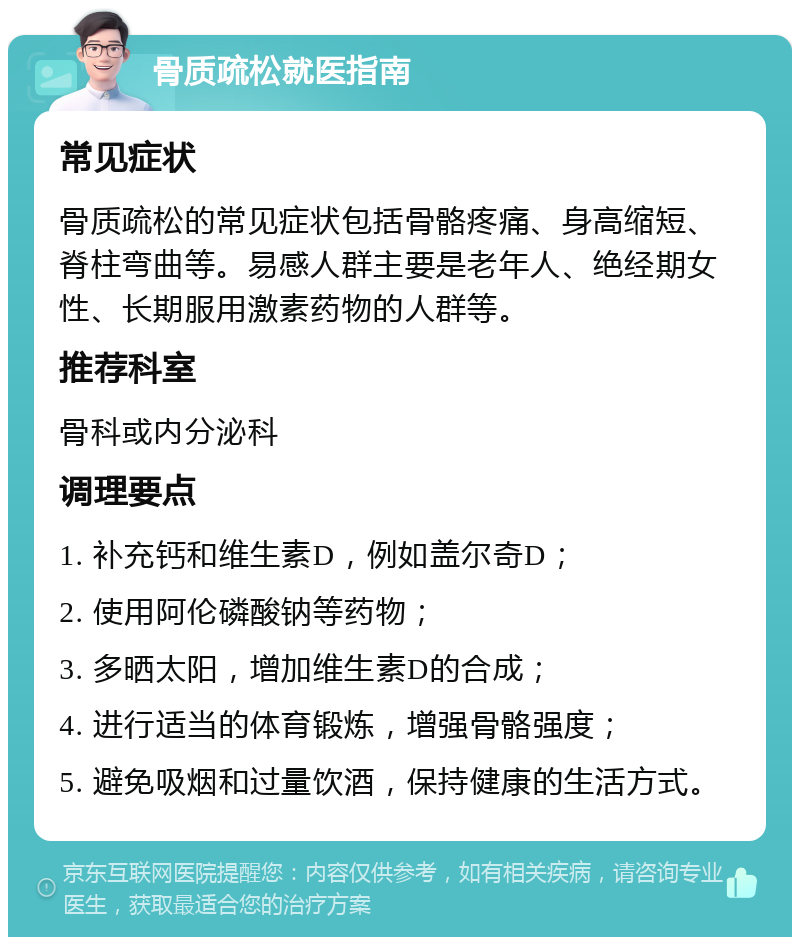 骨质疏松就医指南

常见症状

骨质疏松的常见症状包括骨骼疼痛、身高缩短、脊柱弯曲等。易感人群主要是老年人、绝经期女性、长期服用激素药物的人群等。

推荐科室

骨科或内分泌科

调理要点

1. 补充钙和维生素D，例如盖尔奇D；

2. 使用阿伦磷酸钠等药物；

3. 多晒太阳，增加维生素D的合成；

4. 进行适当的体育锻炼，增强骨骼强度；

5. 避免吸烟和过量饮酒，保持健康的生活方式。

京东互联网医院提醒您：内容仅供参考，如有相关疾病，请咨询专业医生，获取最适合您的治疗方案